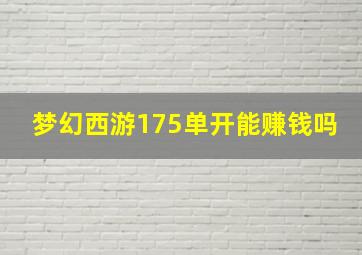 梦幻西游175单开能赚钱吗